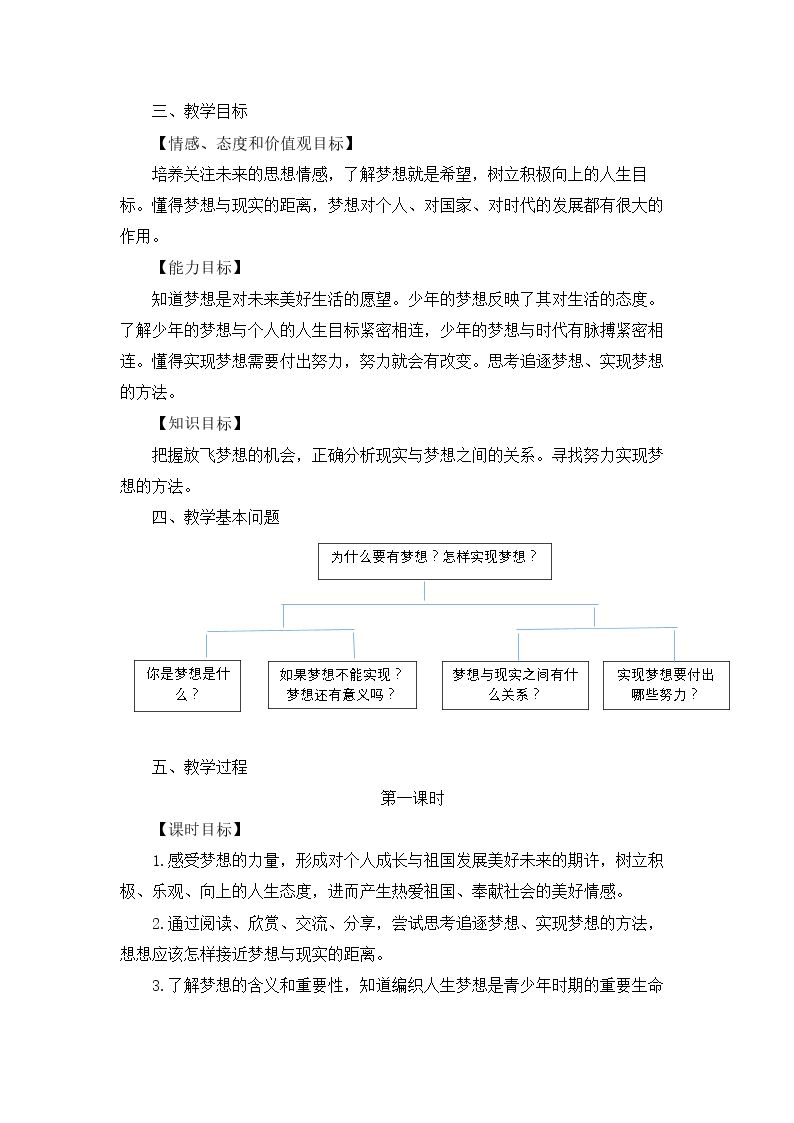 三、教学目标

【情感、态度和价值观目标】

培养关注未来的思想情感，了解梦想就是希望，树立积极向上的人生目标。懂得梦想与现实的距离，梦想对个人、对国家、对时代的发展都有很大的作用。

【能力目标】

知道梦想是对未来美好生活的愿望。少年的梦想反映了其对生活的态度。了解少年的梦想与个人的人生目标紧密相连，少年的梦想与时代有脉搏紧密相连。懂得实现梦想需要付出努力，努力就会有改变。思考追逐梦想、实现梦想的方法。

【知识目标】

把握放飞梦想的机会，正确分析现实与梦想之间的关系。寻找努力实现梦想的方法。

四、教学基本问题

为什么要有梦想？怎样实现梦想？

你是梦想是什么？

如果梦想不能实现？梦想还有意义吗？

梦想与现实之间有什么关系？

实现梦想要付出哪些努力？

五、教学过程

第一课时

【课时目标】

1.感受梦想的力量，形成对个人成长与祖国发展美好未来的期许，树立积极、乐观、向上的人生态度，进而产生热爱祖国、奉献社会的美好情感。

2.通过阅读、欣赏、交流、分享，尝试思考追逐梦想、实现梦想的方法，想想应该怎样接近梦想与现实的距离。

3.了解梦想的含义和重要性，知道编织人生梦想是青少年时期的重要生命